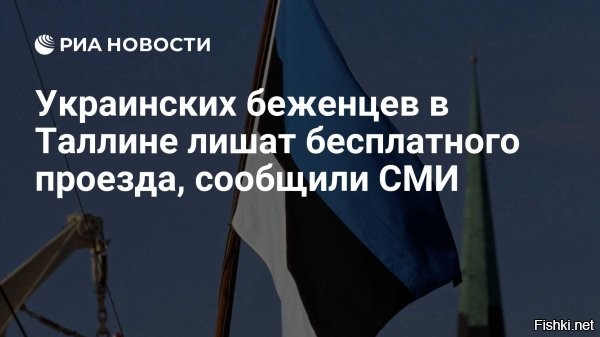 РИА НОВОСТИ

Украинских беженцев в Таллине лишат бесплатного проезда, сообщили СМИ

Fishki.net